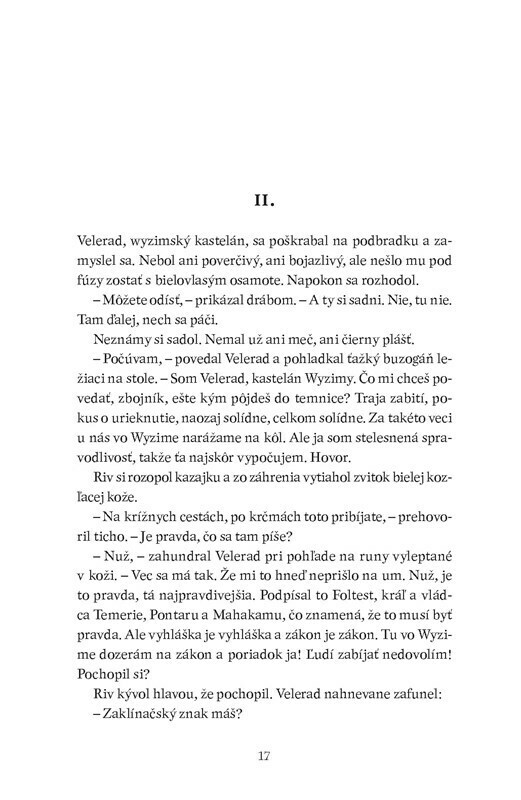 II.

Velerad, wyzimský kastelán, sa poškrabal na podbradku a zamyslel sa. Nebol ani poverčivý, ani bojazlivý, ale nešlo mu pod fúzy zostať s bielovlasým osamote. Napokon sa rozhodol.

– Môžete odísť, – prikázal drábom. – A ty si sadni. Nie, tu nie. Tam ďalej, nech sa páči.

Neznámy si sadol. Nemal už ani meč, ani čierny plášť.

– Počúvam, – povedal Velerad a pohladkal ťažký buzogáň ležiaci na stole. – Som Velerad, kastelán Wyzimy. Čo mi chceš povedať, zbojník, ešte kým pôjdeš do temnice? Traja zabití, pokus o urieknutie, naozaj solídne, celkom solídne. Za takéto veci u nás vo Wyzime narážame na kôl. Ale ja som stelesnená spravodlivosť, takže ťa najskôr vypočujem. Hovor.

Riv si rozopol kazajku a zo záhrenia vytiahol zvitok bielej kozľacej kože.

– Na krížnych cestách, po krčmách toto pribíjate, – prehovoril ticho. – Je pravda, čo sa tam píše?

– Nuž, – zahundral Velerad pri pohľade na runy vyleptané v koži. – Vec sa má tak. Že mi to hneď neprišlo na um. Nuž, je to pravda, tá najpravdivejšia. Podpísal to Foltest, kráľ a vládca Temerie, Pontaru a Mahakamu, čo znamená, že to musí byť pravda. Ale vyhláška je vyhláška a zákon je zákon. Tu vo Wyzime dozerám na zákon a poriadok ja! Ľudí zabíjať nedovolím! Pochopil si?

Riv kývol hlavou, že pochopil. Velerad nahnevane zafunel:

– Zaklínačský znak máš?

17